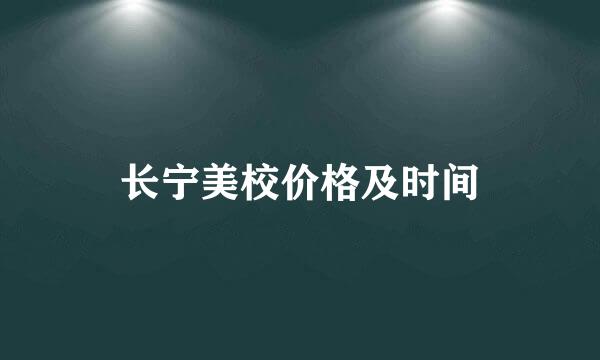 长宁美校价格及时间